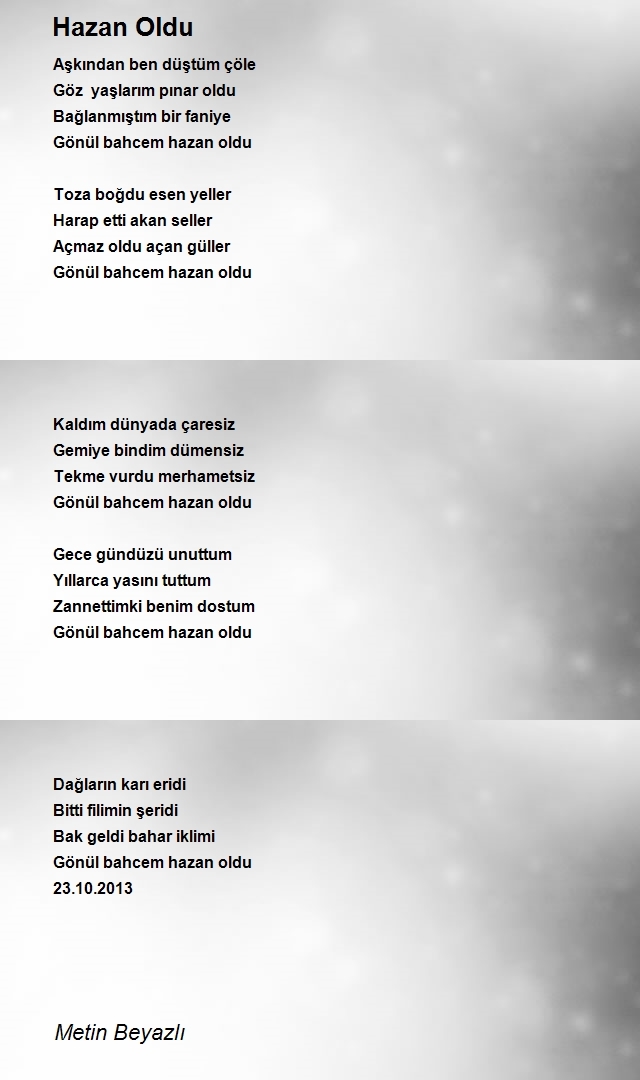 Hazan Oldu

Aşkından ben düştüm çöle
Göz yaşlarım pınar oldu
Bağlanmıştım bir faniye
Gönül bahcem hazan oldu

Toza boğdu esen yeller
Harap etti akan seller
Açmaz oldu açan güller
Gönül bahcem hazan oldu

Kaldım dünyada çaresiz
Gemiye bindim dümensiz
Tekme vurdu merhametsiz
Gönül bahcem hazan oldu

Gece gündüzü unuttum
Yıllarca yasını tuttum
Zannettimki benim dostum
Gönül bahcem hazan oldu

Dağların karı eridi
Bitti filimin şeridi
Bak geldi bahar iklimi
Gönül bahcem hazan oldu
23.10.2013

Metin Beyazlı